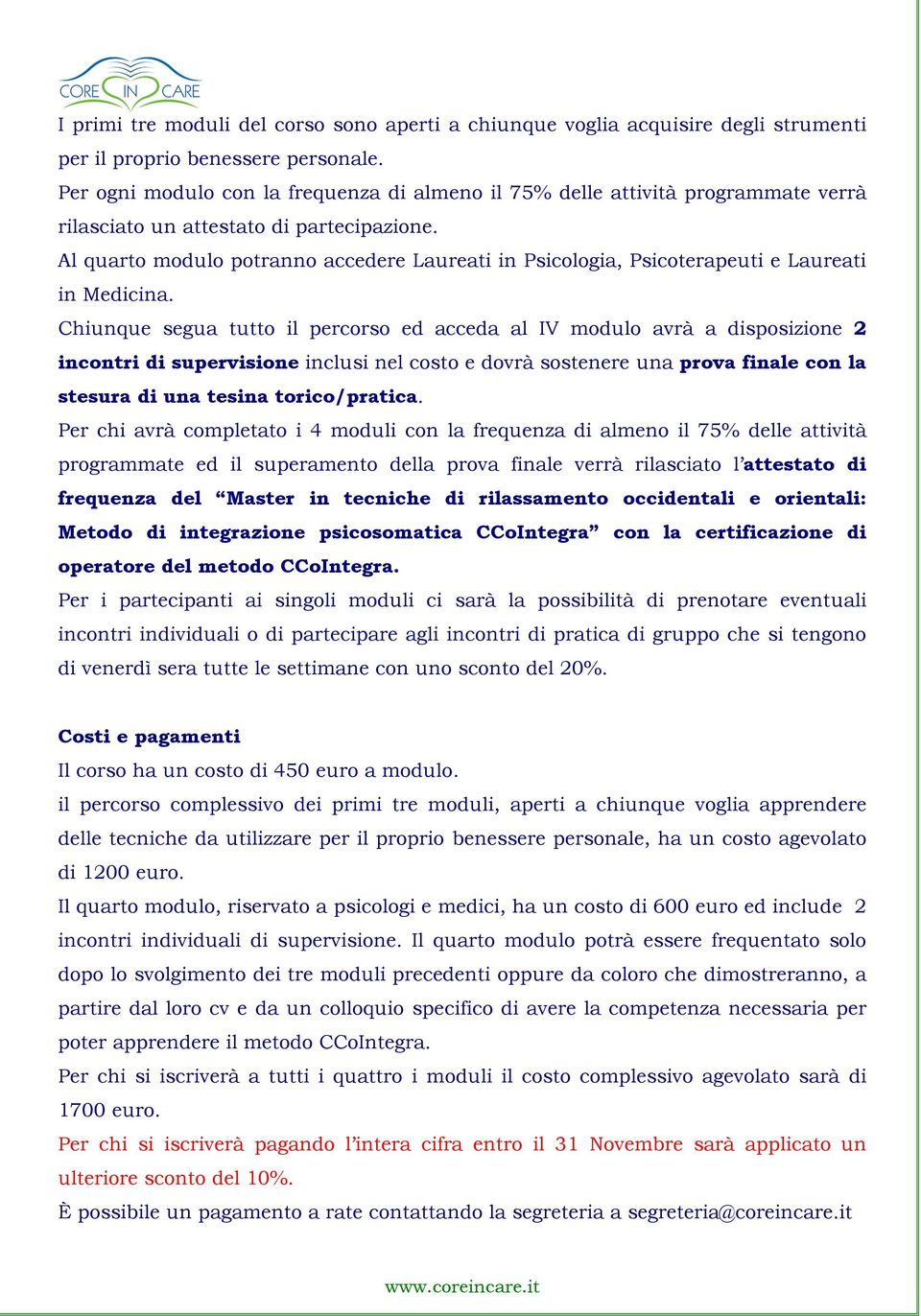 CORE IN CARE

I primi tre moduli del corso sono aperti a chiunque voglia acquisire degli strumenti per il proprio benessere personale.
Per ogni modulo con la frequenza di almeno il 75% delle attività programmate verrà rilasciato un attestato di partecipazione.
Al quarto modulo potranno accedere Laureati in Psicologia, Psicoterapeuti e Laureati in Medicina.
Chiunque segua tutto il percorso ed acceda al IV modulo avrà a disposizione 2 incontri di supervisione inclusi nel costo e dovrà sostenere una prova finale con la stesura di una tesina torico/pratica.
Per chi avrà completato i 4 moduli con la frequenza di almeno il 75% delle attività programmate ed il superamento della prova finale verrà rilasciato l'attestato di frequenza del "Master in tecniche di rilassamento occidentali e orientali: Metodo di integrazione psicosomatica CCoIntegra" con la certificazione di operatore del metodo CCoIntegra.
Per i partecipanti ai singoli moduli ci sarà la possibilità di prenotare eventuali incontri individuali o di partecipare agli incontri di pratica di gruppo che si tengono di venerdì sera tutte le settimane con uno sconto del 20%.

Costi e pagamenti
Il corso ha un costo di 450 euro a modulo.
il percorso complessivo dei primi tre moduli, aperti a chiunque voglia apprendere delle tecniche da utilizzare per il proprio benessere personale, ha un costo agevolato di 1200 euro.
Il quarto modulo, riservato a psicologi e medici, ha un costo di 600 euro ed include 2 incontri individuali di supervisione. Il quarto modulo potrà essere frequentato solo dopo lo svolgimento dei tre moduli precedenti oppure da coloro che dimostreranno, a partire dal loro cv e da un colloquio specifico di avere la competenza necessaria per poter apprendere il metodo CCoIntegra.
Per chi si iscriverà a tutti i quattro i moduli il costo complessivo agevolato sarà di 1700 euro.
Per chi si iscriverà pagando l'intera cifra entro il 31 Novembre sarà applicato un ulteriore sconto del 10%.
È possibile un pagamento a rate contattando la segreteria a segreteria@coreincare.it

www.coreincare.it